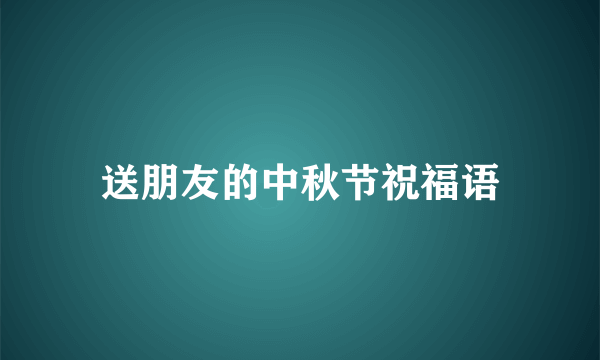 送朋友的中秋节祝福语